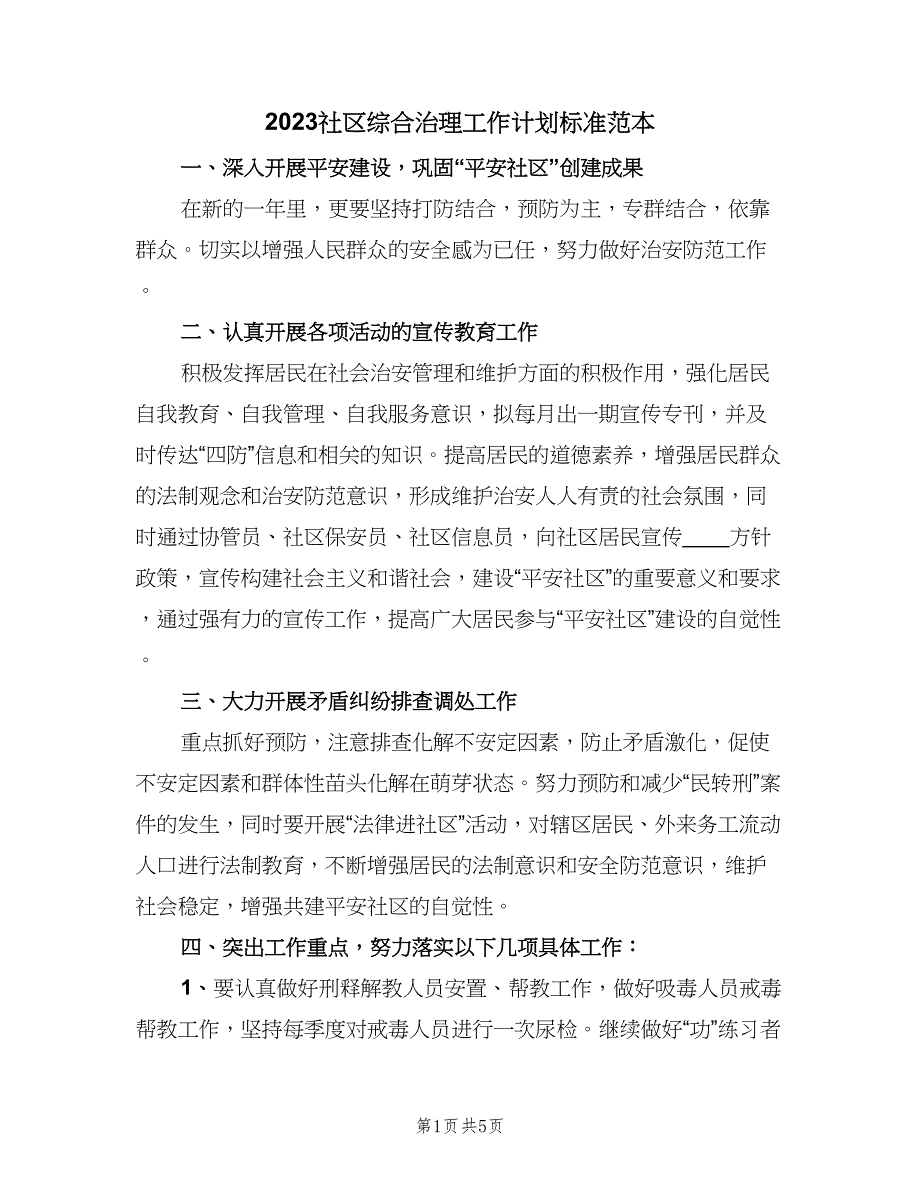 2023社区综合治理工作计划标准范本

一、深入开展平安建设，巩固“平安社区”创建成果

在新的一年里，更要坚持打防结合，预防为主，专群结合，依靠群众。切实以增强人民群众的安全感为已任，努力做好治安防范工作。

二、认真开展各项活动的宣传教育工作

积极发挥居民在社会治安管理和维护方面的积极作用，强化居民自我教育、自我管理、自我服务意识，拟每月出一期宣传专刊，并及时传达“四防”信息和相关的知识。提高居民的道德素养，增强居民群众的法制观念和治安防范意识，形成维护治安人人有责的社会氛围，同时通过协管员、社区保安员、社区信息员，向社区居民宣传____方针政策，宣传构建社会主义和谐社会，建设“平安社区”的重要意义和要求，通过强有力的宣传工作，提高广大居民参与“平安社区”建设的自觉性。

三、大力开展矛盾纠纷排查调处工作

重点抓好预防，注意排查化解不安定因素，防止矛盾激化，促使不安定因素和群体性苗头化解在萌芽状态。努力预防和减少“民转刑”案件的发生，同时要开展“法律进社区”活动，对辖区居民、外来务工流动人口进行法制教育，不断增强居民的法制意识和安全防范意识，维护社会稳定，增强共建平安社区的自觉性。

四、突出工作重点，努力落实以下几项具体工作：

1、要认真做好刑释解教人员安置、帮教工作，做好吸毒人员戒毒帮教工作，坚持每季度对戒毒人员进行一次尿检。继续做好“功”练习者

第1页 共5页